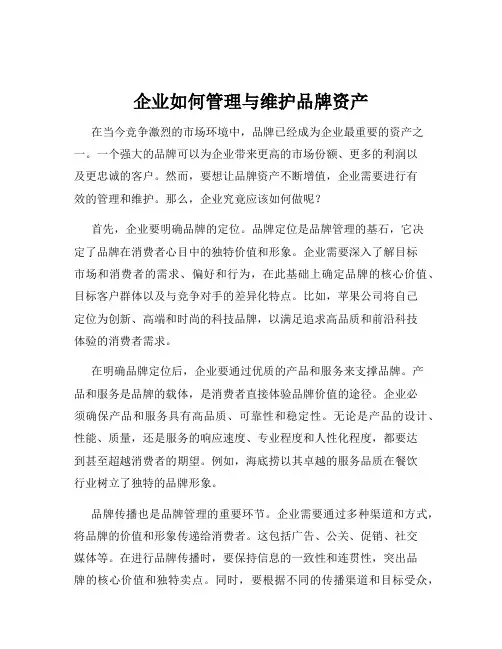 企业如何管理与维护品牌资产

在当今竞争激烈的市场环境中，品牌已经成为企业最重要的资产之一。一个强大的品牌可以为企业带来更高的市场份额、更多的利润以及更忠诚的客户。然而，要想让品牌资产不断增值，企业需要进行有效的管理和维护。那么，企业究竟应该如何做呢？

首先，企业要明确品牌的定位。品牌定位是品牌管理的基石，它决定了品牌在消费者心目中的独特价值和形象。企业需要深入了解目标市场和消费者的需求、偏好和行为，在此基础上确定品牌的核心价值、目标客户群体以及与竞争对手的差异化特点。比如，苹果公司将自己定位为创新、高端和时尚的科技品牌，以满足追求高品质和前沿科技体验的消费者需求。

在明确品牌定位后，企业要通过优质的产品和服务来支撑品牌。产品和服务是品牌的载体，是消费者直接体验品牌价值的途径。企业必须确保产品和服务具有高品质、可靠性和稳定性。无论是产品的设计、性能、质量，还是服务的响应速度、专业程度和人性化程度，都要达到甚至超越消费者的期望。例如，海底捞以其卓越的服务品质在餐饮行业树立了独特的品牌形象。

品牌传播也是品牌管理的重要环节。企业需要通过多种渠道和方式，将品牌的价值和形象传递给消费者。这包括广告、公关、促销、社交媒体等。在进行品牌传播时，要保持信息的一致性和连贯性，突出品牌的核心价值和独特卖点。同时，要根据不同的传播渠道和目标受众，